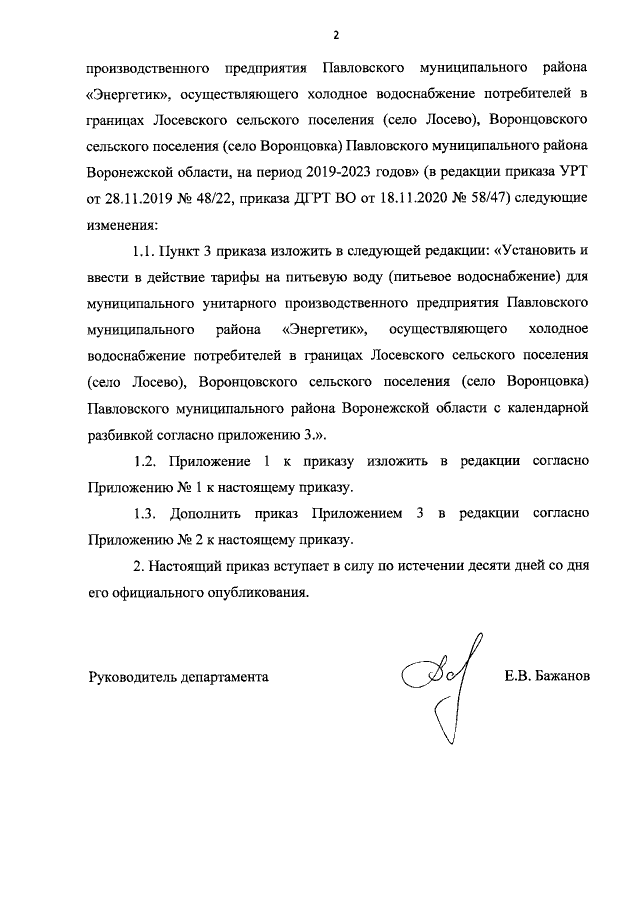 2

производственного предприятия Павловского муниципального района «Энергетик», осуществляющего холодное водоснабжение потребителей в границах Лосевского сельского поселения (село Лосево), Воронцовского сельского поселения (село Воронцовка) Павловского муниципального района Воронежской области, на период 2019-2023 годов» (в редакции приказа УРТ от 28.11.2019 № 48/22, приказа ДГРТ ВО от 18.11.2020 № 58/47) следующие изменения:

1.1. Пункт 3 приказа изложить в следующей редакции: «Установить и ввести в действие тарифы на питьевую воду (питьевое водоснабжение) для муниципального унитарного производственного предприятия Павловского муниципального района «Энергетик», осуществляющего холодное водоснабжение потребителей в границах Лосевского сельского поселения (село Лосево), Воронцовского сельского поселения (село Воронцовка) Павловского муниципального района Воронежской области с календарной разбивкой согласно приложению 3.».

1.2. Приложение 1 к приказу изложить в редакции согласно Приложению № 1 к настоящему приказу.

1.3. Дополнить приказ Приложением 3 в редакции согласно Приложению № 2 к настоящему приказу.

2. Настоящий приказ вступает в силу по истечении десяти дней со дня его официального опубликования.

Руководитель департамента Е.В. Бажанов